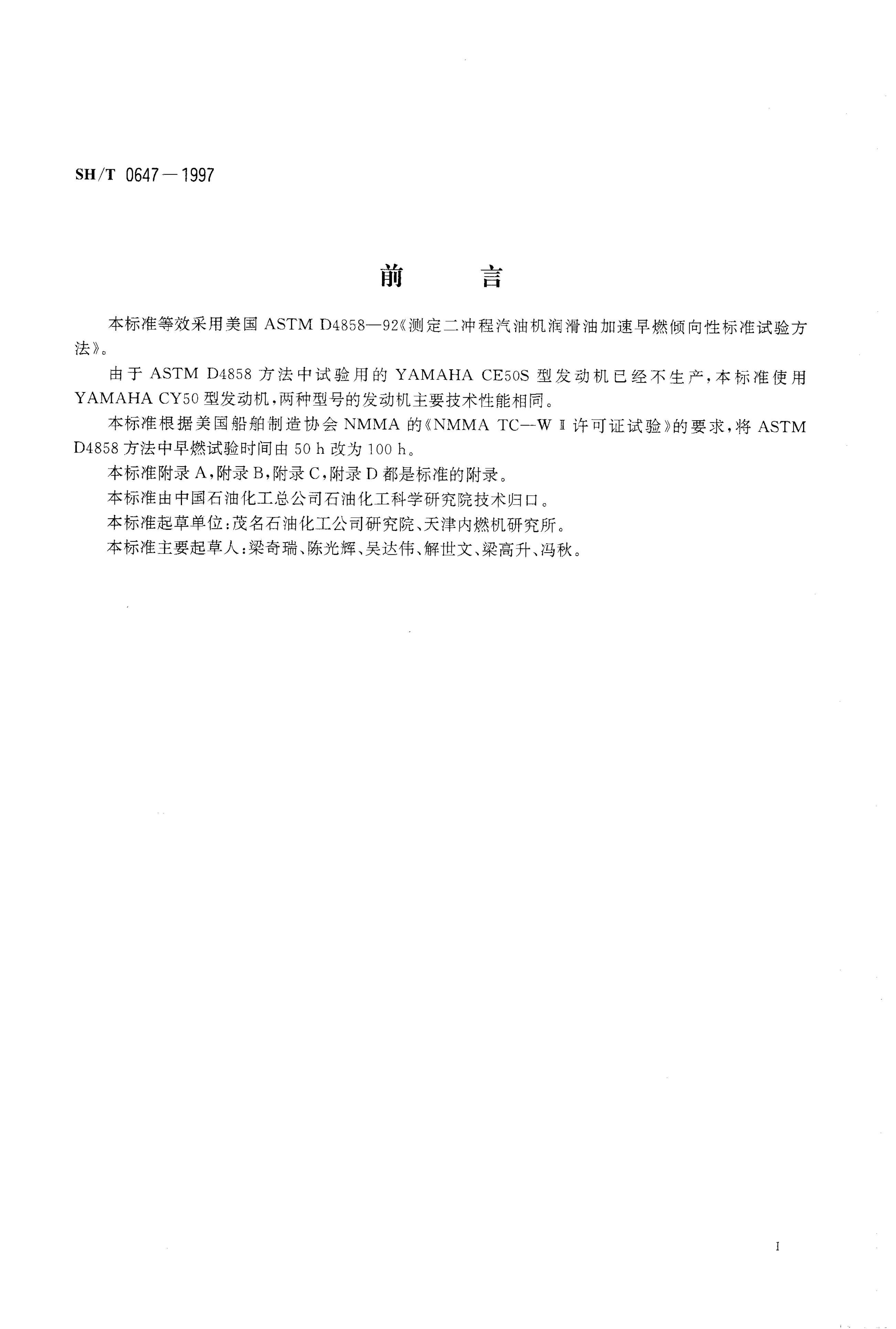 SH/T 0647—1997

前　言

本标准等效采用美国 ASTM D4858—92《测定二冲程汽油机润滑油加速早燃倾向性标准试验方法》。

由于 ASTM D4858 方法中试验用的 YAMAHA CE50S 型发动机已经不生产，本标准使用 YAMAHA CY50 型发动机，两种型号的发动机主要技术性能相同。

本标准根据美国船舶制造协会 NMMA 的《NMMA TC—W Ⅱ 许可证试验》的要求，将 ASTM D4858 方法中早燃试验时间由 50 h 改为 100 h。

本标准附录 A，附录 B，附录 C，附录 D 都是标准的附录。

本标准由中国石油化工总公司石油化工科学研究院技术归口。

本标准起草单位：茂名石油化工公司研究院、天津内燃机研究所。

本标准主要起草人：梁奇瑞、陈光辉、吴达伟、解世文、梁高升、冯秋。

I